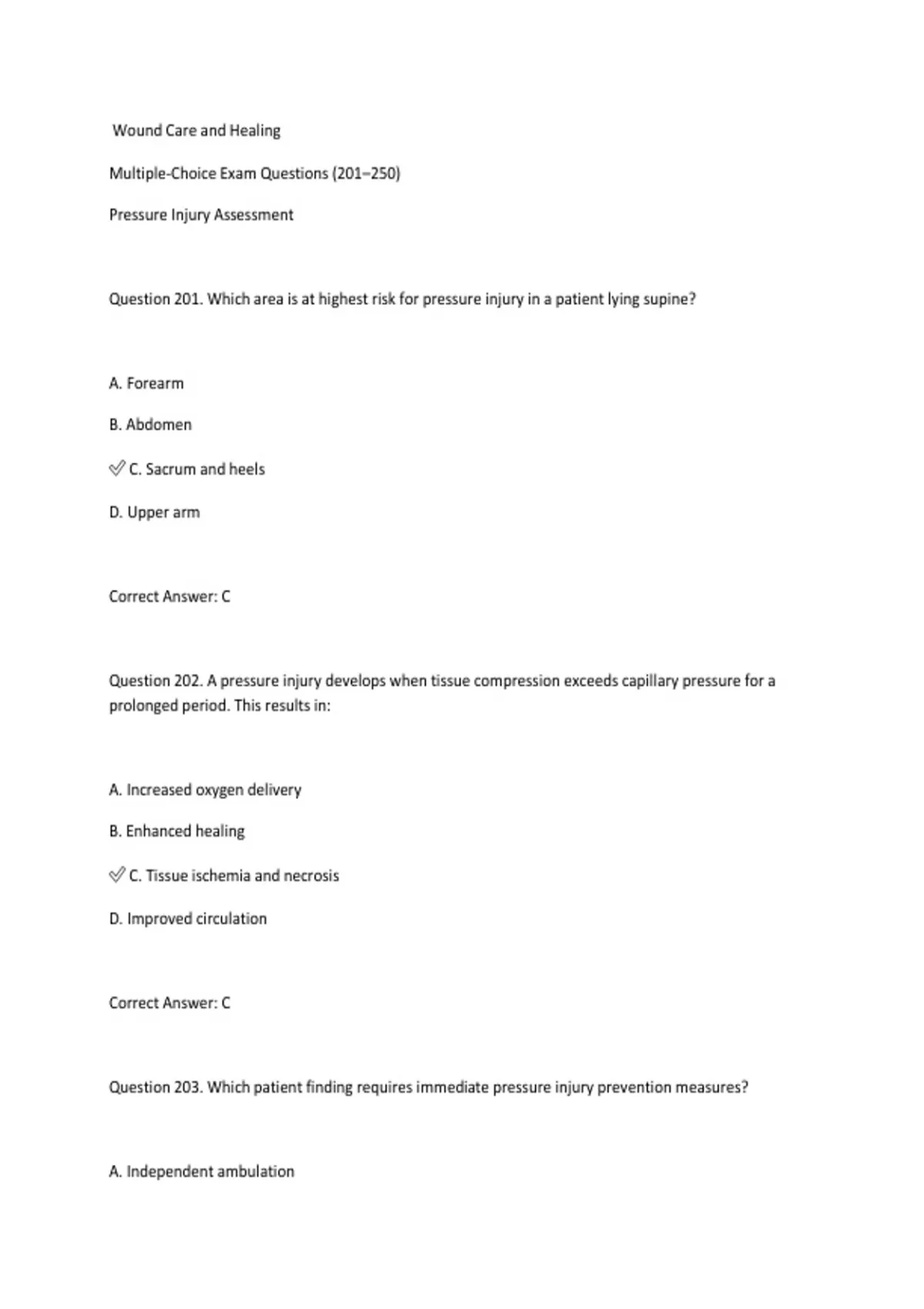 Wound Care and Healing

Multiple-Choice Exam Questions (201–250)

Pressure Injury Assessment

Question 201. Which area is at highest risk for pressure injury in a patient lying supine?

A. Forearm

B. Abdomen

✅ C. Sacrum and heels

D. Upper arm

Correct Answer: C

Question 202. A pressure injury develops when tissue compression exceeds capillary pressure for a prolonged period. This results in:

A. Increased oxygen delivery

B. Enhanced healing

✅ C. Tissue ischemia and necrosis

D. Improved circulation

Correct Answer: C

Question 203. Which patient finding requires immediate pressure injury prevention measures?

A. Independent ambulation